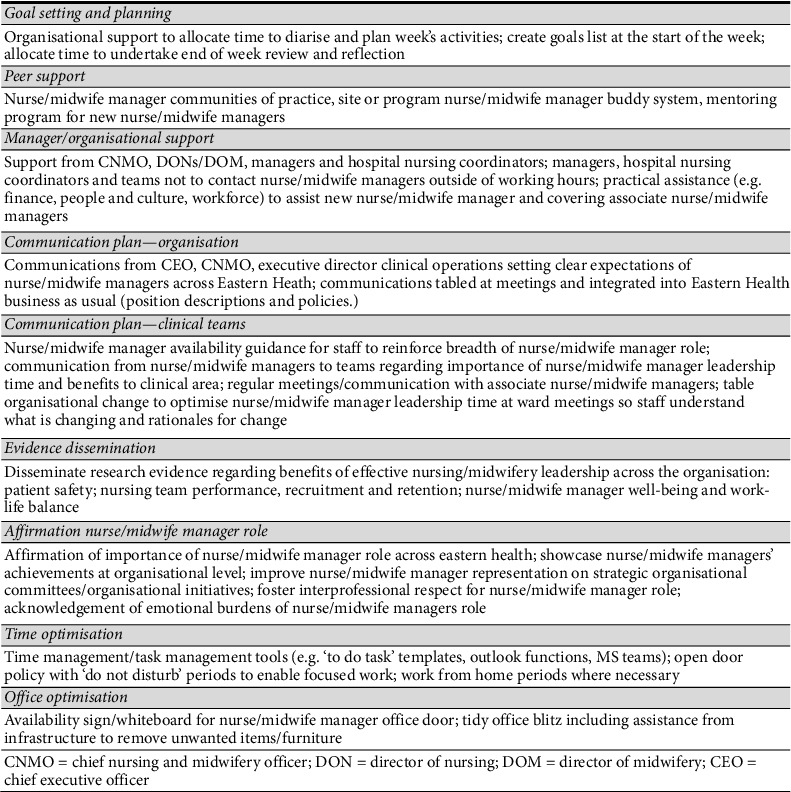 Goal setting and planning

Organisational support to allocate time to diarise and plan week's activities; create goals list at the start of the week; allocate time to undertake end of week review and reflection

Peer support

Nurse/midwife manager communities of practice, site or program nurse/midwife manager buddy system, mentoring program for new nurse/midwife managers

Manager/organisational support

Support from CNMO, DONs/DOM, managers and hospital nursing coordinators; managers, hospital nursing coordinators and teams not to contact nurse/midwife managers outside of working hours; practical assistance (e.g. finance, people and culture, workforce) to assist new nurse/midwife manager and covering associate nurse/midwife managers

Communication plan—organisation

Communications from CEO, CNMO, executive director clinical operations setting clear expectations of nurse/midwife managers across Eastern Heath; communications tabled at meetings and integrated into Eastern Health business as usual (position descriptions and policies.)

Communication plan—clinical teams

Nurse/midwife manager availability guidance for staff to reinforce breadth of nurse/midwife manager role; communication from nurse/midwife managers to teams regarding importance of nurse/midwife manager leadership time and benefits to clinical area; regular meetings/communication with associate nurse/midwife managers; table organisational change to optimise nurse/midwife manager leadership time at ward meetings so staff understand what is changing and rationales for change

Evidence dissemination

Disseminate research evidence regarding benefits of effective nursing/midwifery leadership across the organisation: patient safety; nursing team performance, recruitment and retention; nurse/midwife manager well-being and work-life balance

Affirmation nurse/midwife manager role

Affirmation of importance of nurse/midwife manager role across eastern health; showcase nurse/midwife managers' achievements at organisational level; improve nurse/midwife manager representation on strategic organisational committees/organisational initiatives; foster interprofessional respect for nurse/midwife manager role; acknowledgement of emotional burdens of nurse/midwife managers role

Time optimisation

Time management/task management tools (e.g. 'to do task' templates, outlook functions, MS teams); open door policy with 'do not disturb' periods to enable focused work; work from home periods where necessary

Office optimisation

Availability sign/whiteboard for nurse/midwife manager office door; tidy office blitz including assistance from infrastructure to remove unwanted items/furniture

CNMO = chief nursing and midwifery officer; DON = director of nursing; DOM = director of midwifery; CEO = chief executive officer